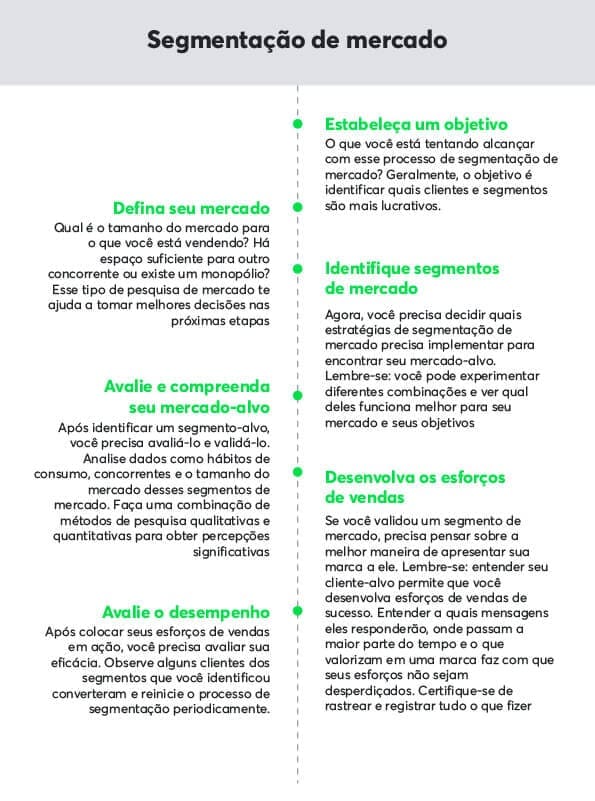 Segmentação de mercado

Estabeleça um objetivo
O que você está tentando alcançar com esse processo de segmentação de mercado? Geralmente, o objetivo é identificar quais clientes e segmentos são mais lucrativos.

Defina seu mercado
Qual é o tamanho do mercado para o que você está vendendo? Há espaço suficiente para outro concorrente ou existe um monopólio? Esse tipo de pesquisa de mercado te ajuda a tomar melhores decisões nas próximas etapas

Identifique segmentos de mercado
Agora, você precisa decidir quais estratégias de segmentação de mercado precisa implementar para encontrar seu mercado-alvo. Lembre-se: você pode experimentar diferentes combinações e ver qual deles funciona melhor para seu mercado e seus objetivos

Avalie e compreenda seu mercado-alvo
Após identificar um segmento-alvo, você precisa avaliá-lo e validá-lo. Analise dados como hábitos de consumo, concorrentes e o tamanho do mercado desses segmentos de mercado. Faça uma combinação de métodos de pesquisa qualitativas e quantitativas para obter percepções significativas

Desenvolva os esforços de vendas
Se você validou um segmento de mercado, precisa pensar sobre a melhor maneira de apresentar sua marca a ele. Lembre-se: entender seu cliente-alvo permite que você desenvolva esforços de vendas de sucesso. Entender a quais mensagens eles responderão, onde passam a maior parte do tempo e o que valorizam em uma marca faz com que seus esforços não sejam desperdiçados. Certifique-se de rastrear e registrar tudo o que fizer

Avalie o desempenho
Após colocar seus esforços de vendas em ação, você precisa avaliar sua eficácia. Observe alguns clientes dos segmentos que você identificou converteram e reinicie o processo de segmentação periodicamente.